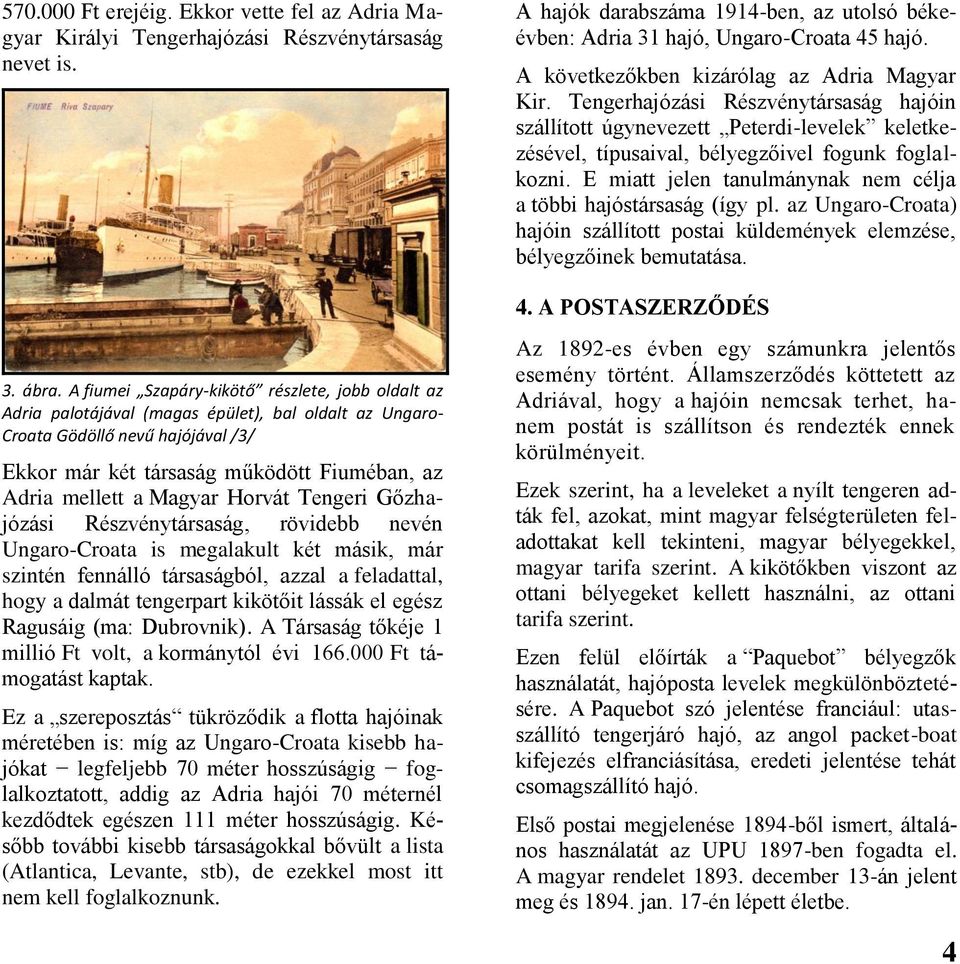 570.000 Ft erejéig. Ekkor vette fel az Adria Magyar Királyi Tengerhajózási Részvénytársaság nevet is.

FIUME Riva Szapary

3. ábra. A fiumei „Szapáry-kikötő” részlete, jobb oldalt az Adria palotájával (magas épület), bal oldalt az Ungaro-Croata Gödöllő nevű hajójával /3/

Ekkor már két társaság működött Fiumében, az Adria mellett a Magyar Horvát Tengeri Gőzhajózási Részvénytársaság, rövidebb nevén Ungaro-Croata is megalakult két másik, már szintén fennálló társaságból, azzal a feladattal, hogy a dalmát tengerpart kikötőit lássák el egész Ragusáig (ma: Dubrovnik). A Társaság tőkéje 1 millió Ft volt, a kormánytól évi 166.000 Ft támogatást kaptak.

Ez a „szereposztás“ tükröződik a flotta hajóinak méretében is: míg az Ungaro-Croata kisebb hajókat − legfeljebb 70 méter hosszúságig − foglalkoztatott, addig az Adria hajói 70 méternél kezdődtek egészen 111 méter hosszúságig. Később további kisebb társaságokkal bővült a lista (Atlantica, Levante, stb), de ezekkel most itt nem kell foglalkoznunk.

A hajók darabszáma 1914-ben, az utolsó békeévben: Adria 31 hajó, Ungaro-Croata 45 hajó.

A következőkben kizárólag az Adria Magyar Kir. Tengerhajózási Részvénytársaság hajóin szállított úgynevezett „Peterdi-levelek” keletkezésével, típusaival, bélyegzőivel fogunk foglalkozni. E miatt jelen tanulmánynak nem célja a többi hajóstársaság (így pl. az Ungaro-Croata) hajóin szállított postai küldemények elemzése, bélyegzőinek bemutatása.

4. A POSTASZERZŐDÉS

Az 1892-es évben egy számunkra jelentős esemény történt. Államszerződés köttetett az Adriával, hogy a hajóin nemcsak terhet, hanem postát is szállítson és rendezték ennek körülményeit.

Ezek szerint, ha a leveleket a nyílt tengeren adták fel, azokat, mint magyar felségterületen feladottakat kell tekinteni, magyar bélyegekkel, magyar tarifa szerint. A kikötőkben viszont az ottani bélyegeket kellett használni, az ottani tarifa szerint.

Ezen felül előírták a “Paquebot” bélyegzők használatát, hajóposta levelek megkülönböztetésére. A Paquebot szó jelentése franciául: utasszállító tengerjáró hajó, az angol packet-boat kifejezés elfranciásítása, eredeti jelentése tehát csomagszállító hajó.

Első postai megjelenése 1894-ből ismert, általános használatát az UPU 1897-ben fogadta el. A magyar rendelet 1893. december 13-án jelent meg és 1894. jan. 17-én lépett életbe.

4